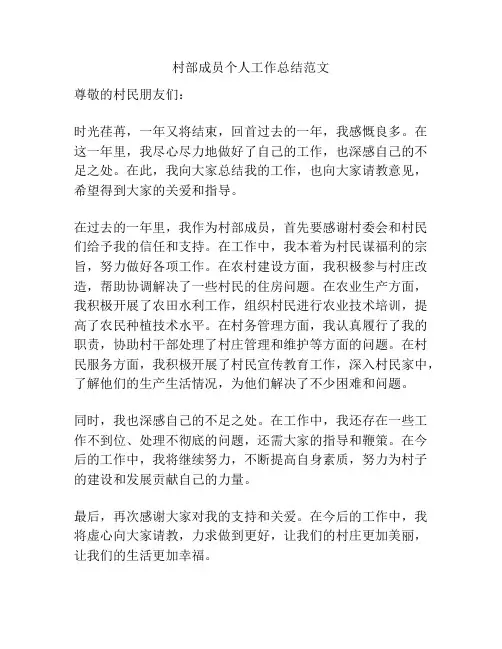 村部成员个人工作总结范文

尊敬的村民朋友们：

时光荏苒，一年又将结束，回首过去的一年，我感慨良多。在这一年里，我尽心尽力地做好了自己的工作，也深感自己的不足之处。在此，我向大家总结我的工作，也向大家请教意见，希望得到大家的关爱和指导。

在过去的一年里，我作为村部成员，首先要感谢村委会和村民们给予我的信任和支持。在工作中，我本着为村民谋福利的宗旨，努力做好各项工作。在农村建设方面，我积极参与村庄改造，帮助协调解决了一些村民的住房问题。在农业生产方面，我积极开展了农田水利工作，组织村民进行农业技术培训，提高了农民种植技术水平。在村务管理方面，我认真履行了我的职责，协助村干部处理了村庄管理和维护等方面的问题。在村民服务方面，我积极开展了村民宣传教育工作，深入村民家中，了解他们的生产生活情况，为他们解决了不少困难和问题。

同时，我也深感自己的不足之处。在工作中，我还存在一些工作不到位、处理不彻底的问题，还需大家的指导和鞭策。在今后的工作中，我将继续努力，不断提高自身素质，努力为村子的建设和发展贡献自己的力量。

最后，再次感谢大家对我的支持和关爱。在今后的工作中，我将虚心向大家请教，力求做到更好，让我们的村庄更加美丽，让我们的生活更加幸福。